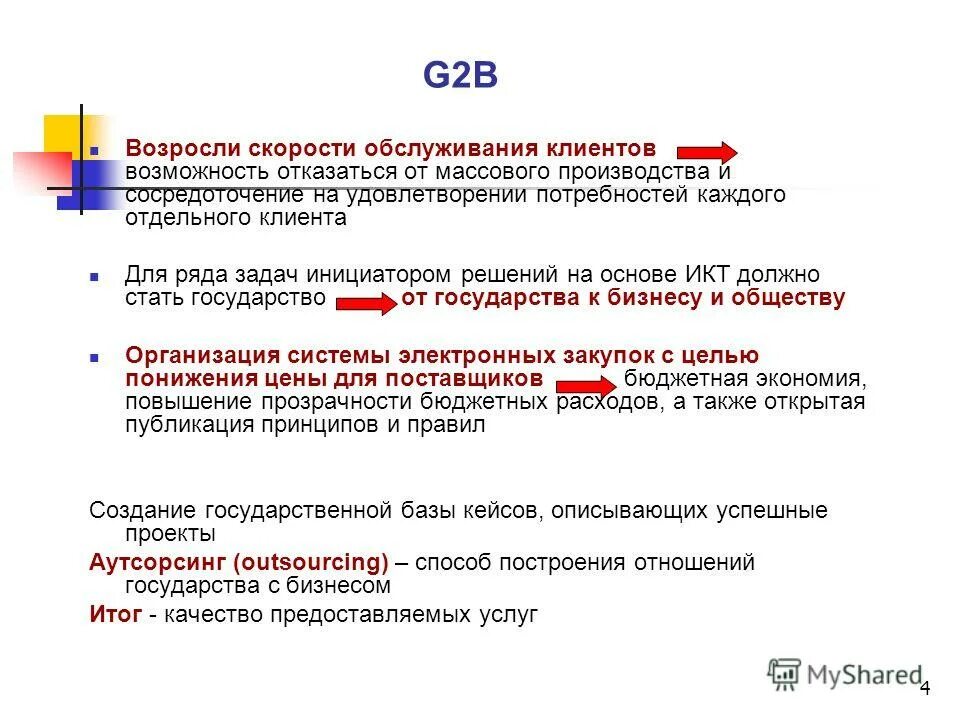 G2B

Возросли скорости обслуживания клиентов возможность отказаться от массового производства и сосредоточение на удовлетворении потребностей каждого отдельного клиента

Для ряда задач инициатором решений на основе ИКТ должно стать государство от государства к бизнесу и обществу

Организация системы электронных закупок с целью понижения цены для поставщиков бюджетная экономия, повышение прозрачности бюджетных расходов, а также открытая публикация принципов и правил

Создание государственной базы кейсов, описывающих успешные проекты

Аутсорсинг (outsourcing) – способ построения отношений государства с бизнесом

Итог - качество предоставляемых услуг

MyShared

4